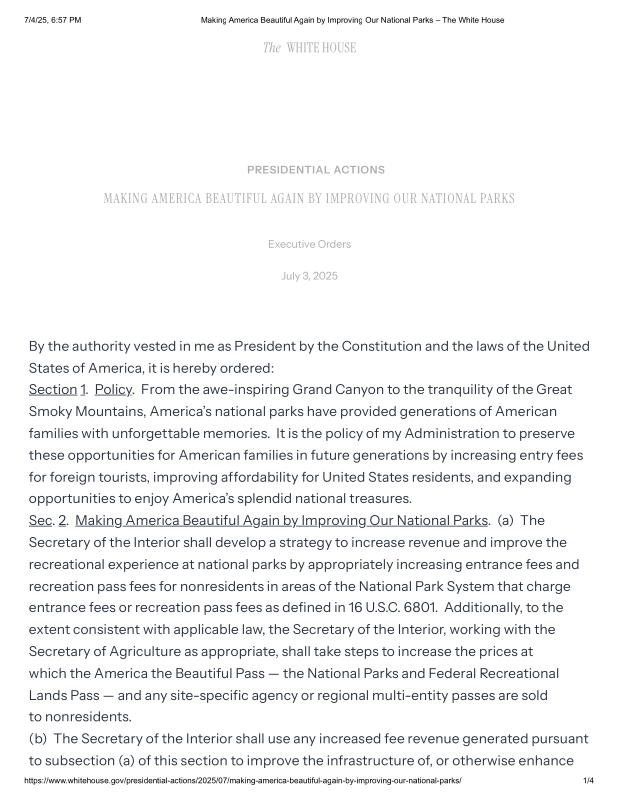 7/4/25, 6:57 PM

Making America Beautiful Again by Improving Our National Parks – The White House

The WHITE HOUSE

PRESIDENTIAL ACTIONS

MAKING AMERICA BEAUTIFUL AGAIN BY IMPROVING OUR NATIONAL PARKS

Executive Orders

July 3, 2025

By the authority vested in me as President by the Constitution and the laws of the United States of America, it is hereby ordered:
Section 1. Policy. From the awe-inspiring Grand Canyon to the tranquility of the Great Smoky Mountains, America's national parks have provided generations of American families with unforgettable memories. It is the policy of my Administration to preserve these opportunities for American families in future generations by increasing entry fees for foreign tourists, improving affordability for United States residents, and expanding opportunities to enjoy America's splendid national treasures.
Sec. 2. Making America Beautiful Again by Improving Our National Parks. (a) The Secretary of the Interior shall develop a strategy to increase revenue and improve the recreational experience at national parks by appropriately increasing entrance fees and recreation pass fees for nonresidents in areas of the National Park System that charge entrance fees or recreation pass fees as defined in 16 U.S.C. 6801. Additionally, to the extent consistent with applicable law, the Secretary of the Interior, working with the Secretary of Agriculture as appropriate, shall take steps to increase the prices at which the America the Beautiful Pass — the National Parks and Federal Recreational Lands Pass — and any site-specific agency or regional multi-entity passes are sold to nonresidents.
(b) The Secretary of the Interior shall use any increased fee revenue generated pursuant to subsection (a) of this section to improve the infrastructure of, or otherwise enhance

https://www.whitehouse.gov/presidential-actions/2025/07/making-america-beautiful-again-by-improving-our-national-parks/

1/4